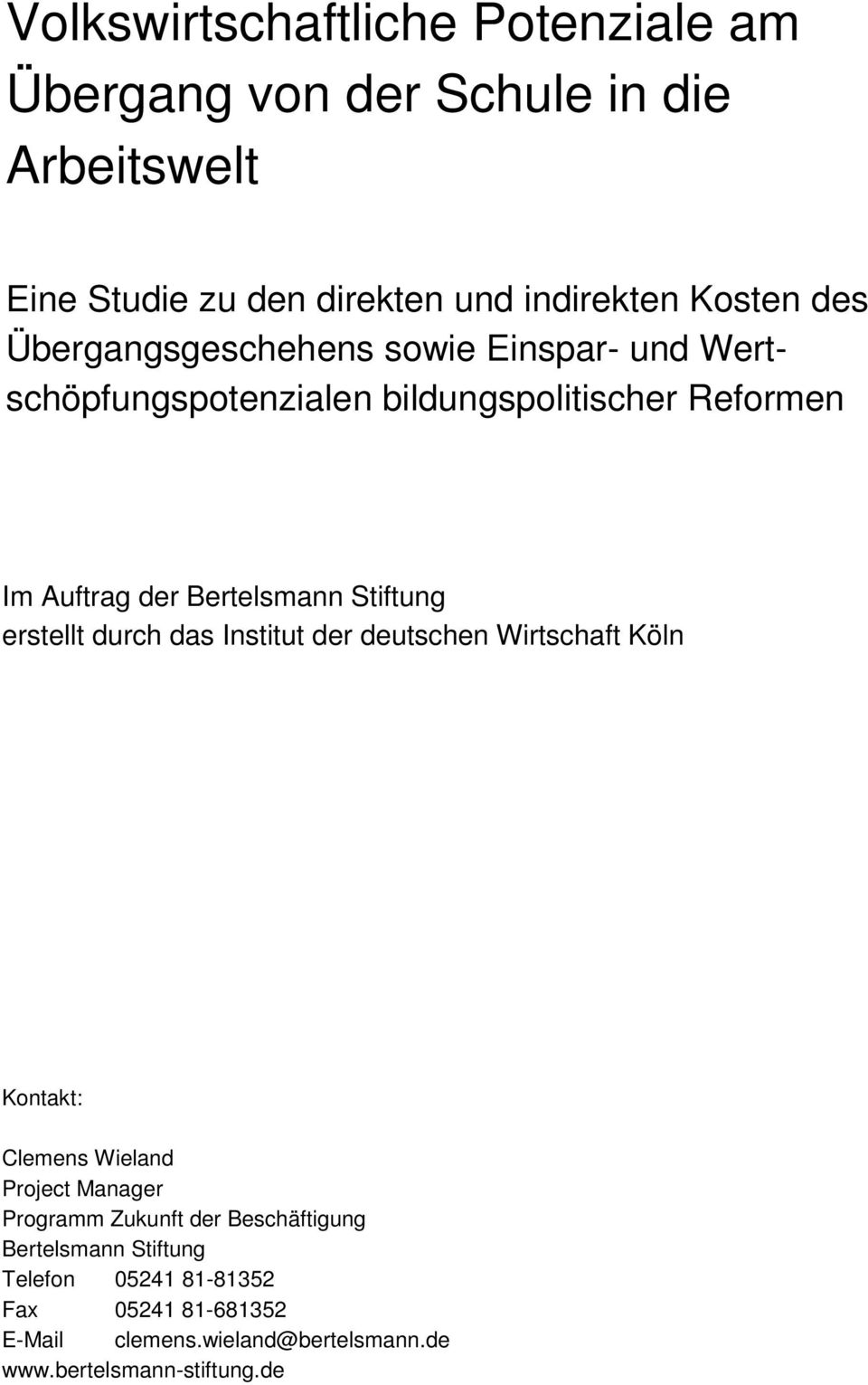 Volkswirtschaftliche Potenziale am Übergang von der Schule in die Arbeitswelt

Eine Studie zu den direkten und indirekten Kosten des Übergangsgeschehens sowie Einspar- und Wertschöpfungspotenzialen bildungspolitischer Reformen

Im Auftrag der Bertelsmann Stiftung erstellt durch das Institut der deutschen Wirtschaft Köln

Kontakt:

Clemens Wieland
Project Manager
Programm Zukunft der Beschäftigung
Bertelsmann Stiftung
Telefon 05241 81-81352
Fax 05241 81-681352
E-Mail clemens.wieland@bertelsmann.de
www.bertelsmann-stiftung.de